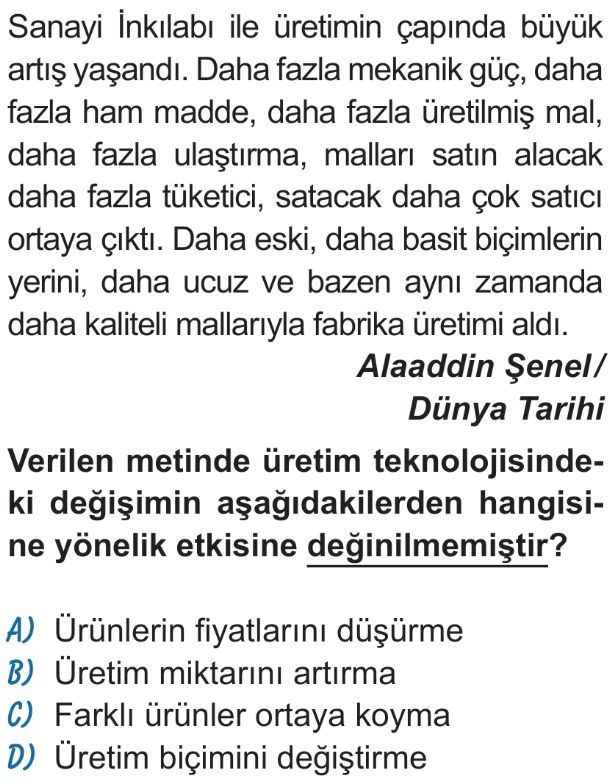 Sanayi İnkılabı ile üretimin çapında büyük artış yaşandı. Daha fazla mekanik güç, daha fazla ham madde, daha fazla üretilmiş mal, daha fazla ulaştırma, malları satın alacak daha fazla tüketici, satacak daha çok satıcı ortaya çıktı. Daha eski, daha basit biçimlerin yerini, daha ucuz ve bazen aynı zamanda daha kaliteli mallarıyla fabrika üretimi aldı.

Alaaddin Şenel/
Dünya Tarihi

Verilen metinde üretim teknolojisindeki değişimin aşağıdakilerden hangisine yönelik etkisine değinilmemiştir?

A) Ürünlerin fiyatlarını düşürme
B) Üretim miktarını artırma
C) Farklı ürünler ortaya koyma
D) Üretim biçimini değiştirme